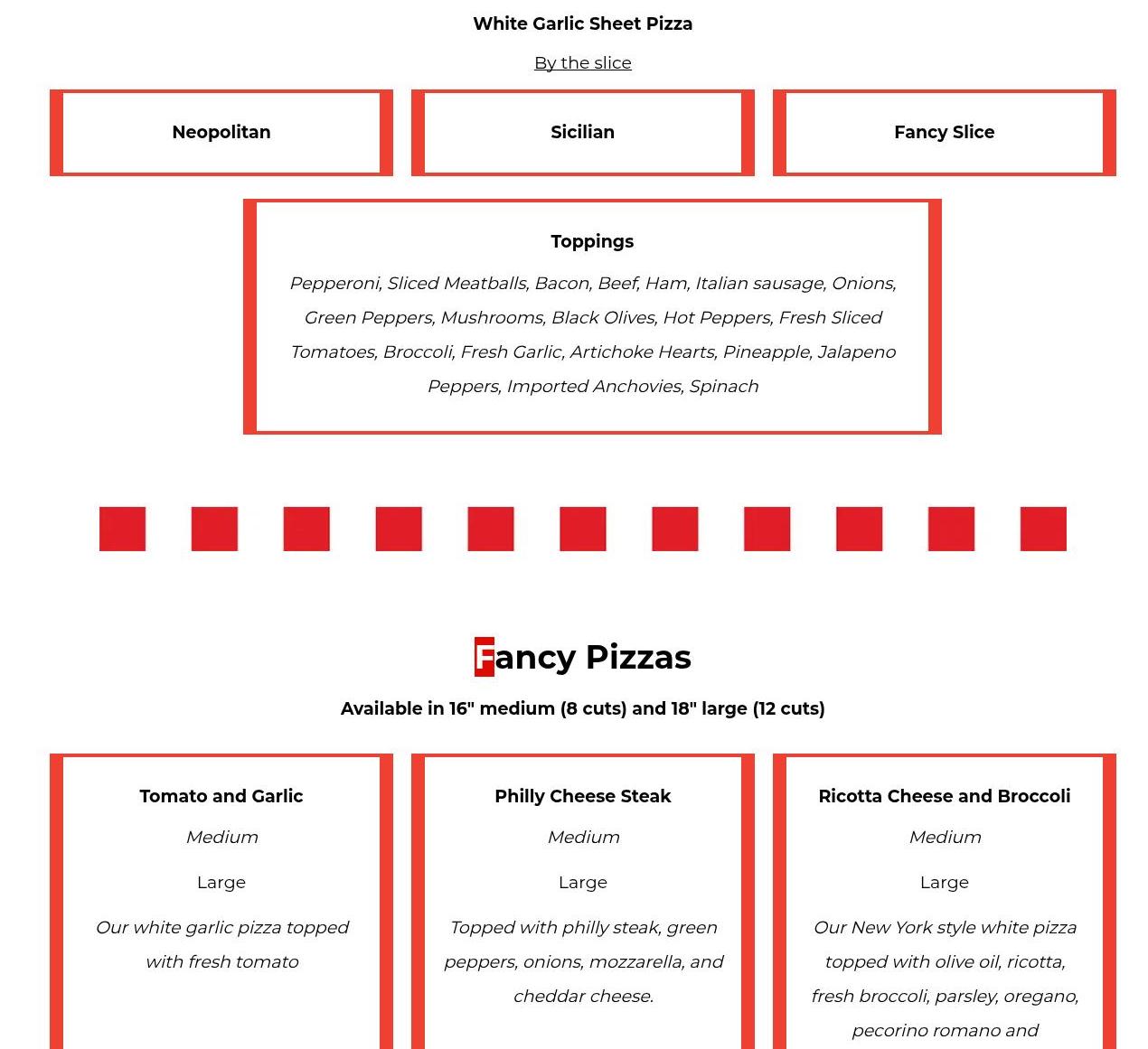 White Garlic Sheet Pizza

By the slice

Neopolitan

Sicilian

Fancy Slice

Toppings

Pepperoni, Sliced Meatballs, Bacon, Beef, Ham, Italian sausage, Onions, Green Peppers, Mushrooms, Black Olives, Hot Peppers, Fresh Sliced Tomatoes, Broccoli, Fresh Garlic, Artichoke Hearts, Pineapple, Jalapeno Peppers, Imported Anchovies, Spinach

Fancy Pizzas

Available in 16" medium (8 cuts) and 18" large (12 cuts)

Tomato and Garlic

Medium

Large

Our white garlic pizza topped with fresh tomato

Philly Cheese Steak

Medium

Large

Topped with philly steak, green peppers, onions, mozzarella, and cheddar cheese.

Ricotta Cheese and Broccoli

Medium

Large

Our New York style white pizza topped with olive oil, ricotta, fresh broccoli, parsley, oregano, pecorino romano and